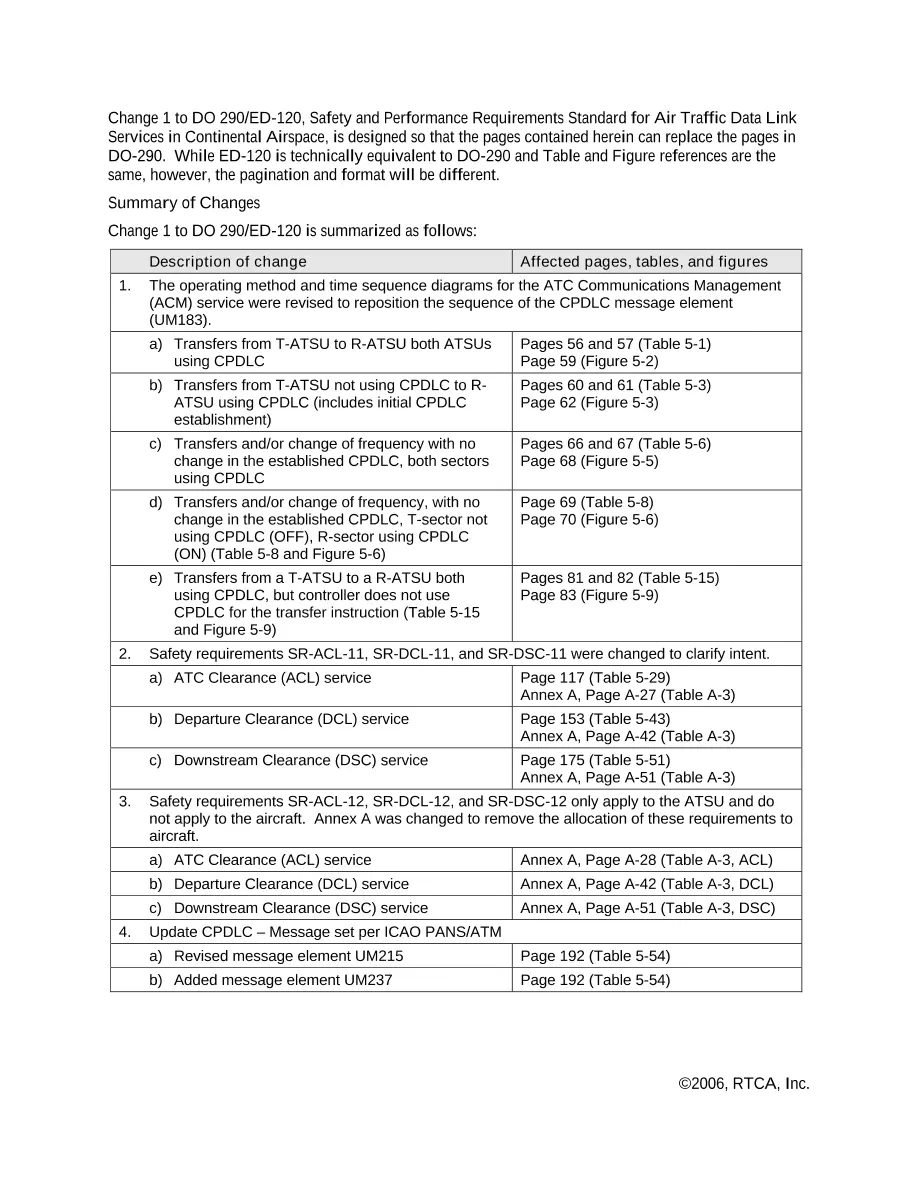 Change 1 to DO 290/ED-120, Safety and Performance Requirements Standard for Air Traffic Data Link Services in Continental Airspace, is designed so that the pages contained herein can replace the pages in DO-290. While ED-120 is technically equivalent to DO-290 and Table and Figure references are the same, however, the pagination and format will be different.

Summary of Changes

Change 1 to DO 290/ED-120 is summarized as follows:

| Description of change | Affected pages, tables, and figures |
|---|---|
| 1. The operating method and time sequence diagrams for the ATC Communications Management (ACM) service were revised to reposition the sequence of the CPDLC message element (UM183). | |
| a) Transfers from T-ATSU to R-ATSU both ATSUs using CPDLC | Pages 56 and 57 (Table 5-1) Page 59 (Figure 5-2) |
| b) Transfers from T-ATSU not using CPDLC to R-ATSU using CPDLC (includes initial CPDLC establishment) | Pages 60 and 61 (Table 5-3) Page 62 (Figure 5-3) |
| c) Transfers and/or change of frequency with no change in the established CPDLC, both sectors using CPDLC | Pages 66 and 67 (Table 5-6) Page 68 (Figure 5-5) |
| d) Transfers and/or change of frequency, with no change in the established CPDLC, T-sector not using CPDLC (OFF), R-sector using CPDLC (ON) (Table 5-8 and Figure 5-6) | Page 69 (Table 5-8) Page 70 (Figure 5-6) |
| e) Transfers from a T-ATSU to a R-ATSU both using CPDLC, but controller does not use CPDLC for the transfer instruction (Table 5-15 and Figure 5-9) | Pages 81 and 82 (Table 5-15) Page 83 (Figure 5-9) |
| 2. Safety requirements SR-ACL-11, SR-DCL-11, and SR-DSC-11 were changed to clarify intent. | |
| a) ATC Clearance (ACL) service | Page 117 (Table 5-29) Annex A, Page A-27 (Table A-3) |
| b) Departure Clearance (DCL) service | Page 153 (Table 5-43) Annex A, Page A-42 (Table A-3) |
| c) Downstream Clearance (DSC) service | Page 175 (Table 5-51) Annex A, Page A-51 (Table A-3) |
| 3. Safety requirements SR-ACL-12, SR-DCL-12, and SR-DSC-12 only apply to the ATSU and do not apply to the aircraft. Annex A was changed to remove the allocation of these requirements to aircraft. | |
| a) ATC Clearance (ACL) service | Annex A, Page A-28 (Table A-3, ACL) |
| b) Departure Clearance (DCL) service | Annex A, Page A-42 (Table A-3, DCL) |
| c) Downstream Clearance (DSC) service | Annex A, Page A-51 (Table A-3, DSC) |
| 4. Update CPDLC – Message set per ICAO PANS/ATM | |
| a) Revised message element UM215 | Page 192 (Table 5-54) |
| b) Added message element UM237 | Page 192 (Table 5-54) |

©2006, RTCA, Inc.